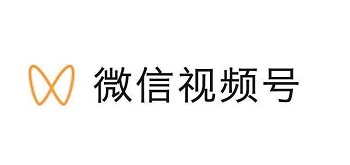 微信视频号